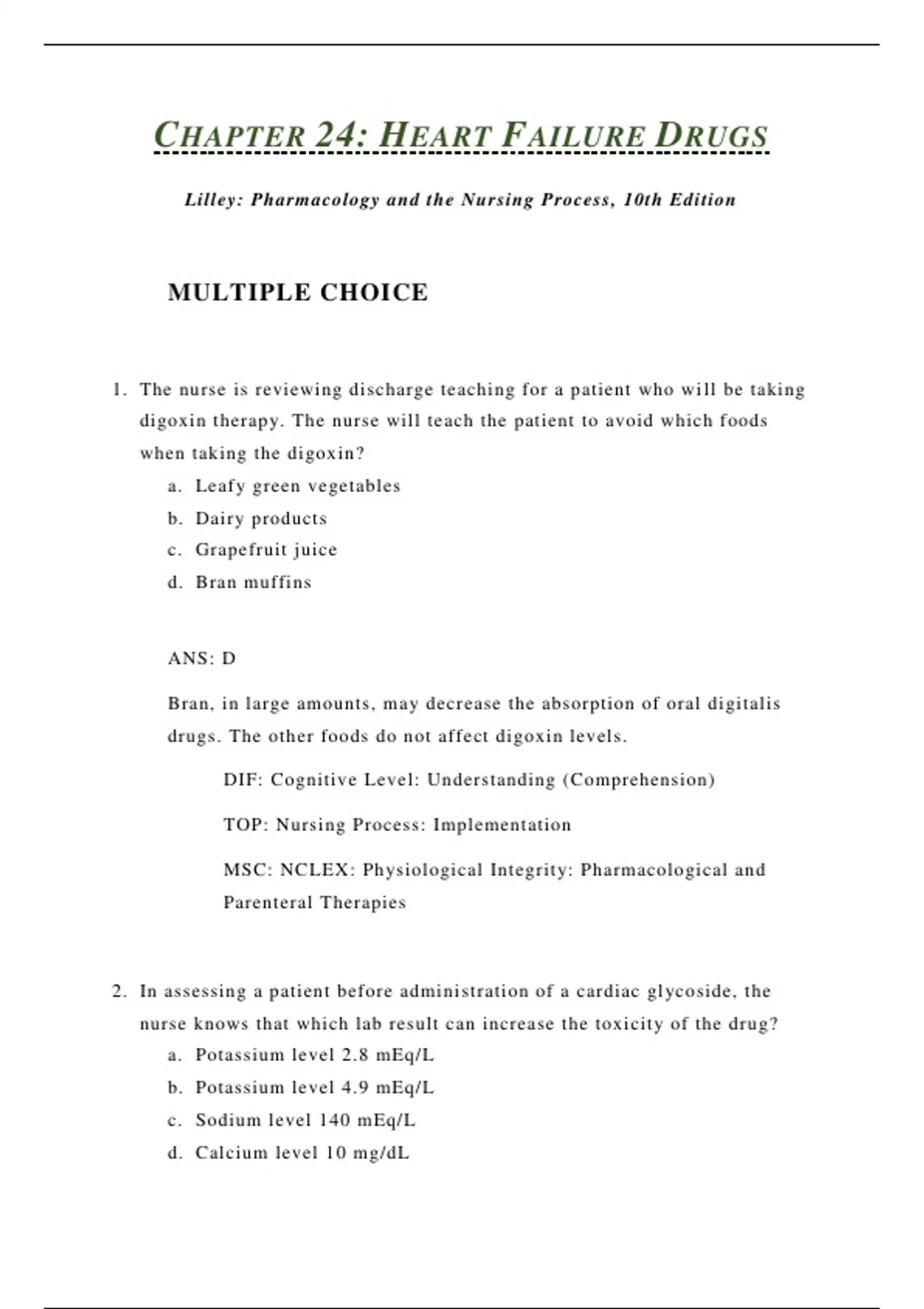 CHAPTER 24: HEART FAILURE DRUGS

Lilley: Pharmacology and the Nursing Process, 10th Edition

MULTIPLE CHOICE

1. The nurse is reviewing discharge teaching for a patient who will be taking digoxin therapy. The nurse will teach the patient to avoid which foods when taking the digoxin?
a. Leafy green vegetables
b. Dairy products
c. Grapefruit juice
d. Bran muffins

ANS: D

Bran, in large amounts, may decrease the absorption of oral digitalis drugs. The other foods do not affect digoxin levels.

DIF: Cognitive Level: Understanding (Comprehension)

TOP: Nursing Process: Implementation

MSC: NCLEX: Physiological Integrity: Pharmacological and Parenteral Therapies

2. In assessing a patient before administration of a cardiac glycoside, the nurse knows that which lab result can increase the toxicity of the drug?
a. Potassium level 2.8 mEq/L
b. Potassium level 4.9 mEq/L
c. Sodium level 140 mEq/L
d. Calcium level 10 mg/dL